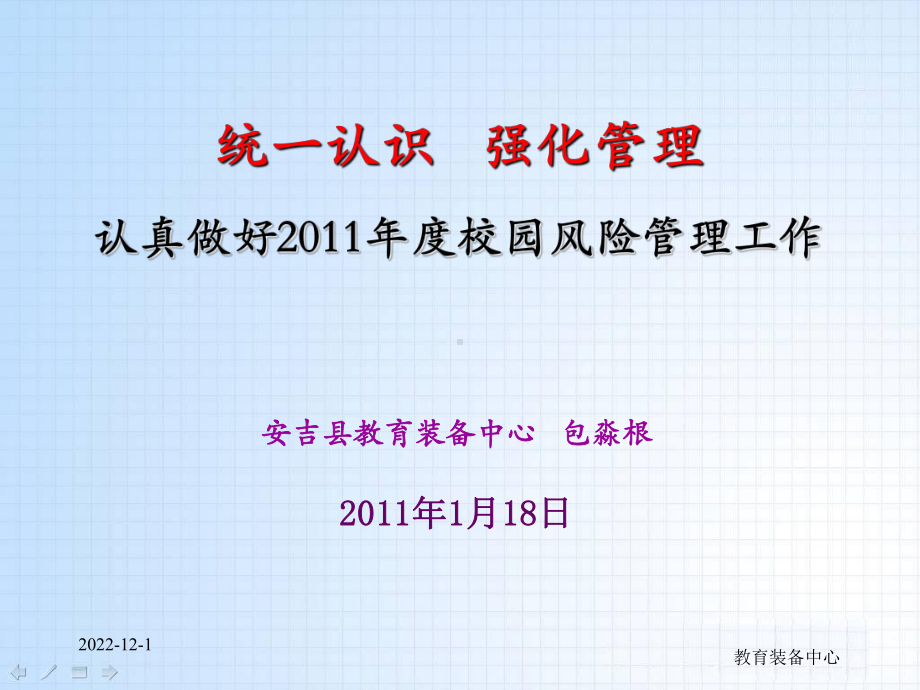 统一认识　强化管理

认真做好2011年度校园风险管理工作

安吉县教育装备中心　包淼根

2011年1月18日

2022-12-1

教育装备中心